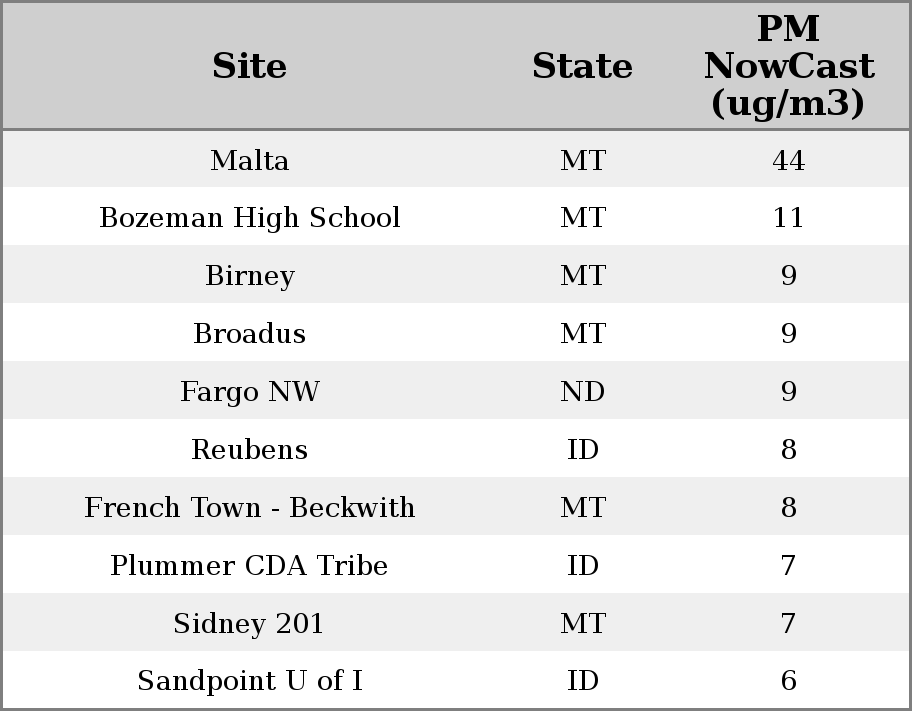 | Site | State | PM NowCast (ug/m3) |
|---|---|---|
| Malta | MT | 44 |
| Bozeman High School | MT | 11 |
| Birney | MT | 9 |
| Broadus | MT | 9 |
| Fargo NW | ND | 9 |
| Reubens | ID | 8 |
| French Town - Beckwith | MT | 8 |
| Plummer CDA Tribe | ID | 7 |
| Sidney 201 | MT | 7 |
| Sandpoint U of I | ID | 6 |